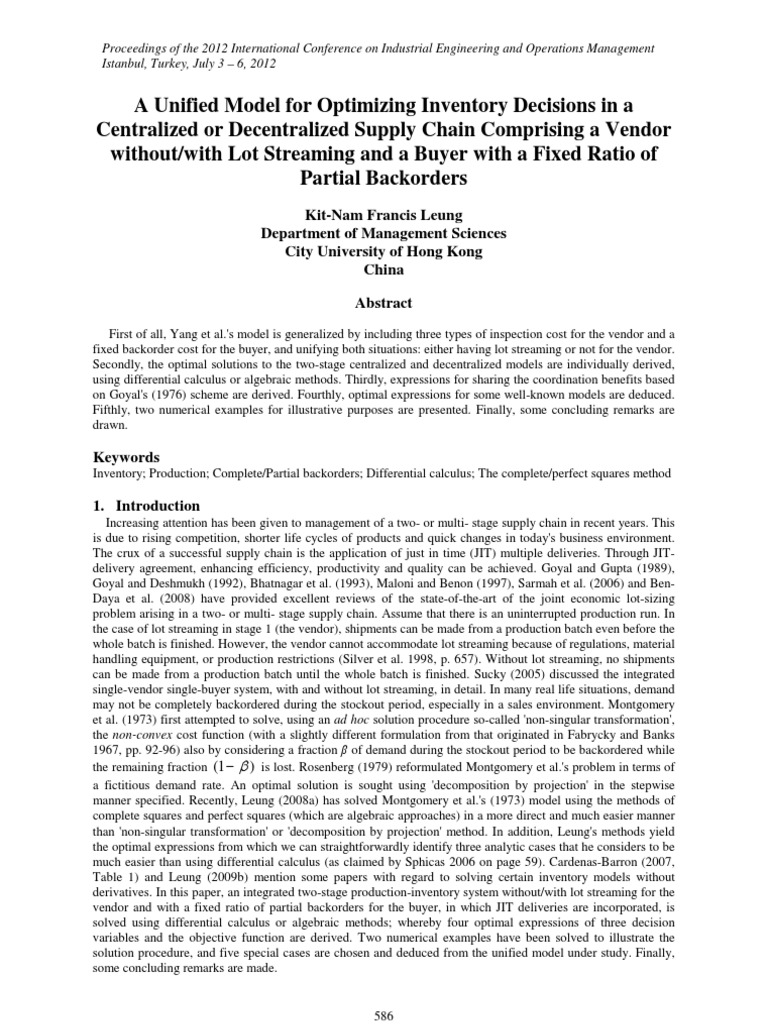 Proceedings of the 2012 International Conference on Industrial Engineering and Operations Management Istanbul, Turkey, July 3 – 6, 2012

A Unified Model for Optimizing Inventory Decisions in a Centralized or Decentralized Supply Chain Comprising a Vendor without/with Lot Streaming and a Buyer with a Fixed Ratio of Partial Backorders

Kit-Nam Francis Leung
Department of Management Sciences
City University of Hong Kong
China

Abstract

First of all, Yang et al.'s model is generalized by including three types of inspection cost for the vendor and a fixed backorder cost for the buyer, and unifying both situations: either having lot streaming or not for the vendor. Secondly, the optimal solutions to the two-stage centralized and decentralized models are individually derived, using differential calculus or algebraic methods. Thirdly, expressions for sharing the coordination benefits based on Goyal's (1976) scheme are derived. Fourthly, optimal expressions for some well-known models are deduced. Fifthly, two numerical examples for illustrative purposes are presented. Finally, some concluding remarks are drawn.

Keywords
Inventory; Production; Complete/Partial backorders; Differential calculus; The complete/perfect squares method

1. Introduction
Increasing attention has been given to management of a two- or multi- stage supply chain in recent years. This is due to rising competition, shorter life cycles of products and quick changes in today's business environment. The crux of a successful supply chain is the application of just in time (JIT) multiple deliveries. Through JIT-delivery agreement, enhancing efficiency, productivity and quality can be achieved. Goyal and Gupta (1989), Goyal and Deshmukh (1992), Bhatnagar et al. (1993), Maloni and Benon (1997), Sarmah et al. (2006) and Ben-Daya et al. (2008) have provided excellent reviews of the state-of-the-art of the joint economic lot-sizing problem arising in a two- or multi- stage supply chain. Assume that there is an uninterrupted production run. In the case of lot streaming in stage 1 (the vendor), shipments can be made from a production batch even before the whole batch is finished. However, the vendor cannot accommodate lot streaming because of regulations, material handling equipment, or production restrictions (Silver et al. 1998, p. 657). Without lot streaming, no shipments can be made from a production batch until the whole batch is finished. Sucky (2005) discussed the integrated single-vendor single-buyer system, with and without lot streaming, in detail. In many real life situations, demand may not be completely backordered during the stockout period, especially in a sales environment. Montgomery et al. (1973) first attempted to solve, using an ad hoc solution procedure so-called 'non-singular transformation', the non-convex cost function (with a slightly different formulation from that originated in Fabrycky and Banks 1967, pp. 92-96) also by considering a fraction $\beta$ of demand during the stockout period to be backordered while the remaining fraction $(1-\beta)$ is lost. Rosenberg (1979) reformulated Montgomery et al.'s problem in terms of a fictitious demand rate. An optimal solution is sought using 'decomposition by projection' in the stepwise manner specified. Recently, Leung (2008a) has solved Montgomery et al.'s (1973) model using the methods of complete squares and perfect squares (which are algebraic approaches) in a more direct and much easier manner than 'non-singular transformation' or 'decomposition by projection' method. In addition, Leung's methods yield the optimal expressions from which we can straightforwardly identify three analytic cases that he considers to be much easier than using differential calculus (as claimed by Sphicas 2006 on page 59). Cardenas-Barron (2007, Table 1) and Leung (2009b) mention some papers with regard to solving certain inventory models without derivatives. In this paper, an integrated two-stage production-inventory system without/with lot streaming for the vendor and with a fixed ratio of partial backorders for the buyer, in which JIT deliveries are incorporated, is solved using differential calculus or algebraic methods; whereby four optimal expressions of three decision variables and the objective function are derived. Two numerical examples have been solved to illustrate the solution procedure, and five special cases are chosen and deduced from the unified model under study. Finally, some concluding remarks are made.

586